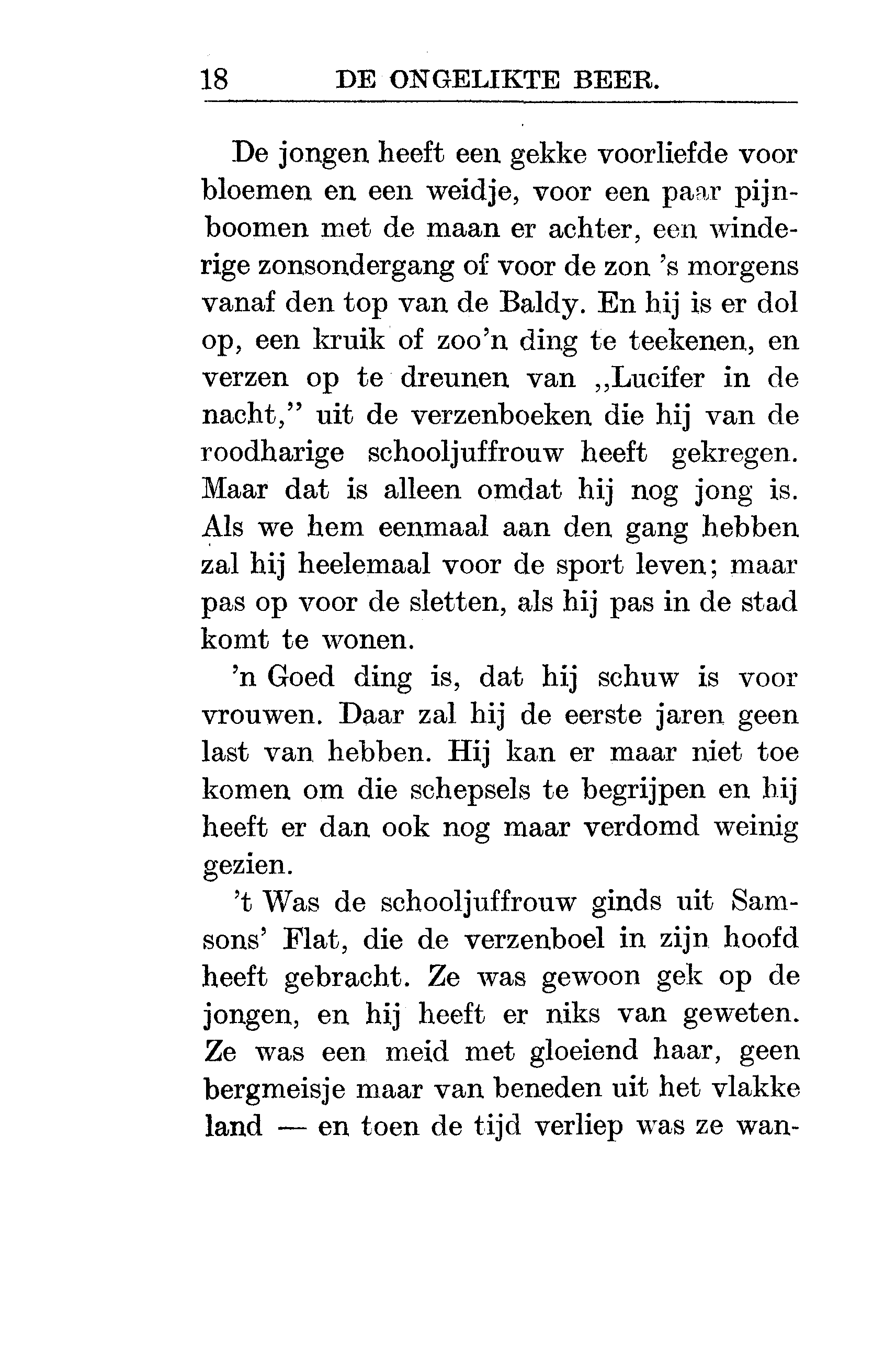 18 DE ONGELIKTE BEER.

De jongen heeft een gekke voorliefde voor bloemen en een weidje, voor een paar pijnboomen met de maan er achter, een winderige zonsondergang of voor de zon 's morgens vanaf den top van de Baldy. En hij is er dol op, een kruik of zoo'n ding te teekenen, en verzen op te dreunen van „Lucifer in de nacht," uit de verzenboeken die hij van de roodharige schooljuffrouw heeft gekregen. Maar dat is alleen omdat hij nog jong is. Als we hem eenmaal aan den gang hebben zal hij heelemaal voor de sport leven; maar pas op voor de sletten, als hij pas in de stad komt te wonen.

'n Goed ding is, dat hij schuw is voor vrouwen. Daar zal hij de eerste jaren geen last van hebben. Hij kan er maar niet toe komen om die schepsels te begrijpen en hij heeft er dan ook nog maar verdomd weinig gezien.

't Was de schooljuffrouw ginds uit Samsons' Flat, die de verzenboel in zijn hoofd heeft gebracht. Ze was gewoon gek op de jongen, en hij heeft er niks van geweten. Ze was een meid met gloeiend haar, geen bergmeisje maar van beneden uit het vlakke land — en toen de tijd verliep was ze wan-